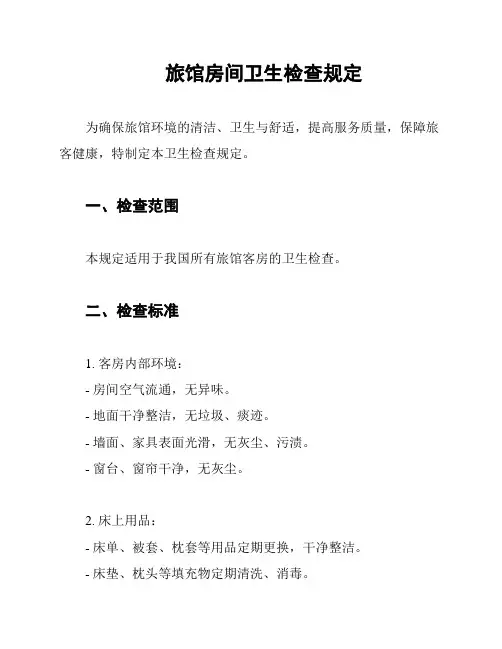 旅馆房间卫生检查规定

为确保旅馆环境的清洁、卫生与舒适，提高服务质量，保障旅客健康，特制定本卫生检查规定。

一、检查范围

本规定适用于我国所有旅馆客房的卫生检查。

二、检查标准

1. 客房内部环境：
- 房间空气流通，无异味。
- 地面干净整洁，无垃圾、痰迹。
- 墙面、家具表面光滑，无灰尘、污渍。
- 窗台、窗帘干净，无灰尘。

2. 床上用品：
- 床单、被套、枕套等用品定期更换，干净整洁。
- 床垫、枕头等填充物定期清洗、消毒。